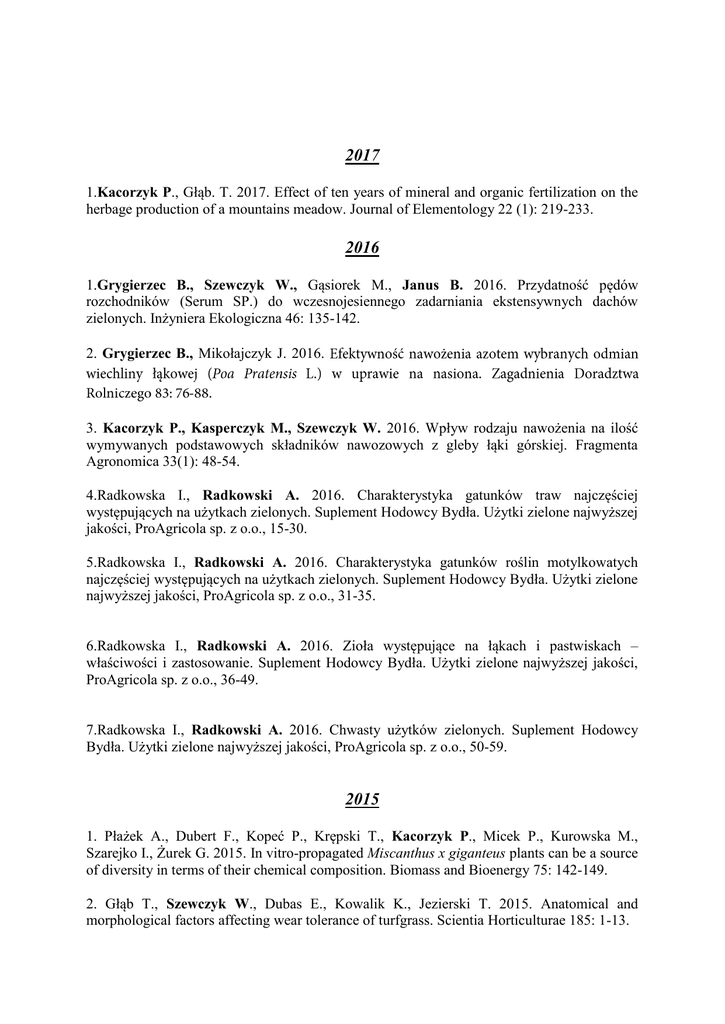 2017

1.Kacorzyk P., Głąb. T. 2017. Effect of ten years of mineral and organic fertilization on the herbage production of a mountains meadow. Journal of Elementology 22 (1): 219-233.

2016

1.Grygierzec B., Szewczyk W., Gąsiorek M., Janus B. 2016. Przydatność pędów rozchodników (Serum SP.) do wczesnojesiennego zadarniania ekstensywnych dachów zielonych. Inżyniera Ekologiczna 46: 135-142.

2. Grygierzec B., Mikołajczyk J. 2016. Efektywność nawożenia azotem wybranych odmian wiechliny łąkowej (Poa Pratensis L.) w uprawie na nasiona. Zagadnienia Doradztwa Rolniczego 83: 76-88.

3. Kacorzyk P., Kasperczyk M., Szewczyk W. 2016. Wpływ rodzaju nawożenia na ilość wymywanych podstawowych składników nawozowych z gleby łąki górskiej. Fragmenta Agronomica 33(1): 48-54.

4.Radkowska I., Radkowski A. 2016. Charakterystyka gatunków traw najczęściej występujących na użytkach zielonych. Suplement Hodowcy Bydła. Użytki zielone najwyższej jakości, ProAgricola sp. z o.o., 15-30.

5.Radkowska I., Radkowski A. 2016. Charakterystyka gatunków roślin motylkowatych najczęściej występujących na użytkach zielonych. Suplement Hodowcy Bydła. Użytki zielone najwyższej jakości, ProAgricola sp. z o.o., 31-35.

6.Radkowska I., Radkowski A. 2016. Zioła występujące na łąkach i pastwiskach – właściwości i zastosowanie. Suplement Hodowcy Bydła. Użytki zielone najwyższej jakości, ProAgricola sp. z o.o., 36-49.

7.Radkowska I., Radkowski A. 2016. Chwasty użytków zielonych. Suplement Hodowcy Bydła. Użytki zielone najwyższej jakości, ProAgricola sp. z o.o., 50-59.

2015

1. Płażek A., Dubert F., Kopeć P., Krępski T., Kacorzyk P., Micek P., Kurowska M., Szarejko I., Żurek G. 2015. In vitro-propagated Miscanthus x giganteus plants can be a source of diversity in terms of their chemical composition. Biomass and Bioenergy 75: 142-149.

2. Głąb T., Szewczyk W., Dubas E., Kowalik K., Jezierski T. 2015. Anatomical and morphological factors affecting wear tolerance of turfgrass. Scientia Horticulturae 185: 1-13.